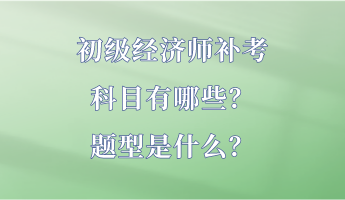 初级经济师补考
科目有哪些?
题型是什么?